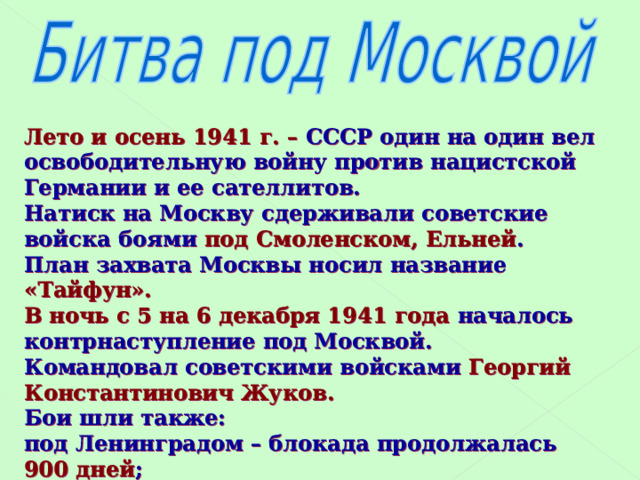 Битва под Москвой

Лето и осень 1941 г. – СССР один на один вел освободительную войну против нацистской Германии и ее сателлитов.
Натиск на Москву сдерживали советские войска боями под Смоленском, Ельней.
План захвата Москвы носил название «Тайфун».
В ночь с 5 на 6 декабря 1941 года началось контрнаступление под Москвой.
Командовал советскими войсками Георгий Константинович Жуков.
Бои шли также:
под Ленинградом – блокада продолжалась 900 дней;